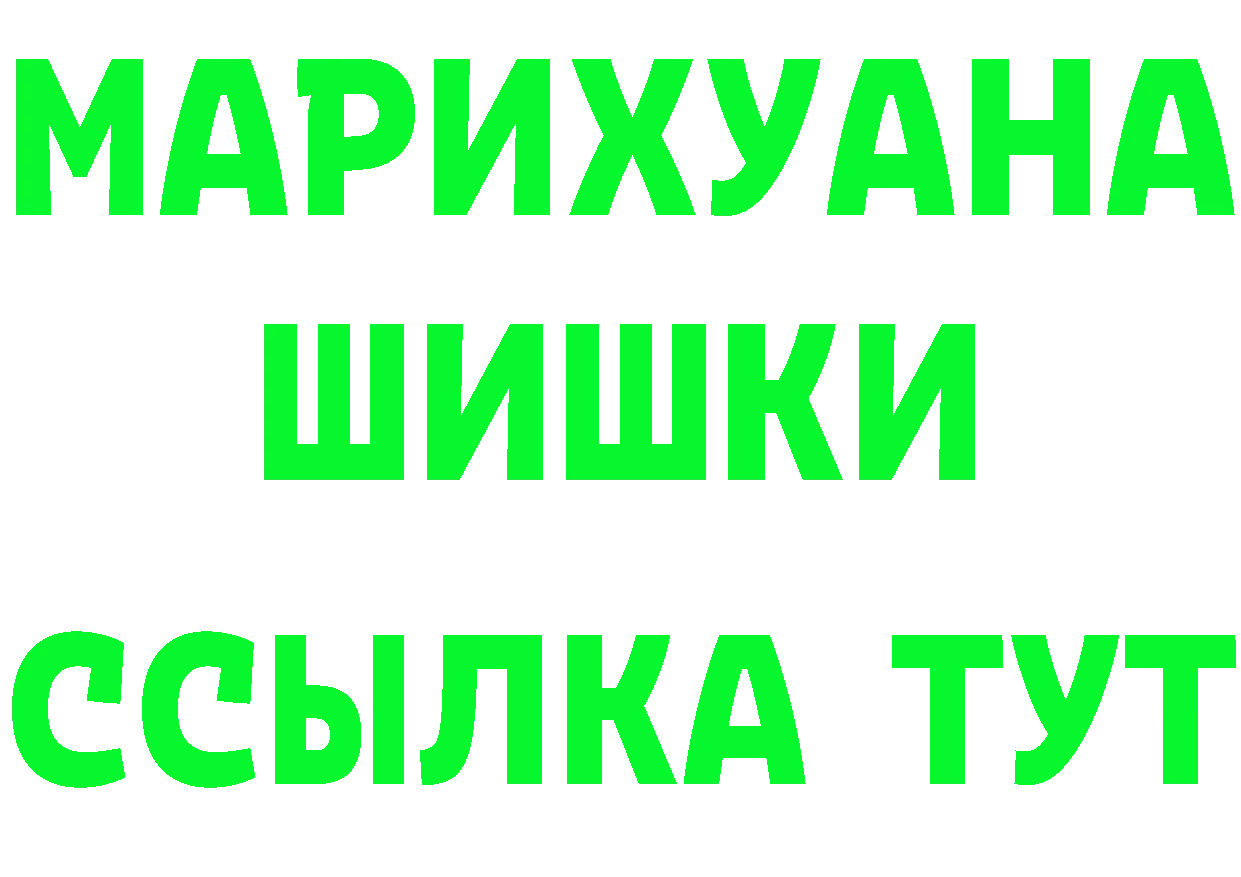 МАРИХУАНА
ШИШКИ
ССЫЛКА ТУТ